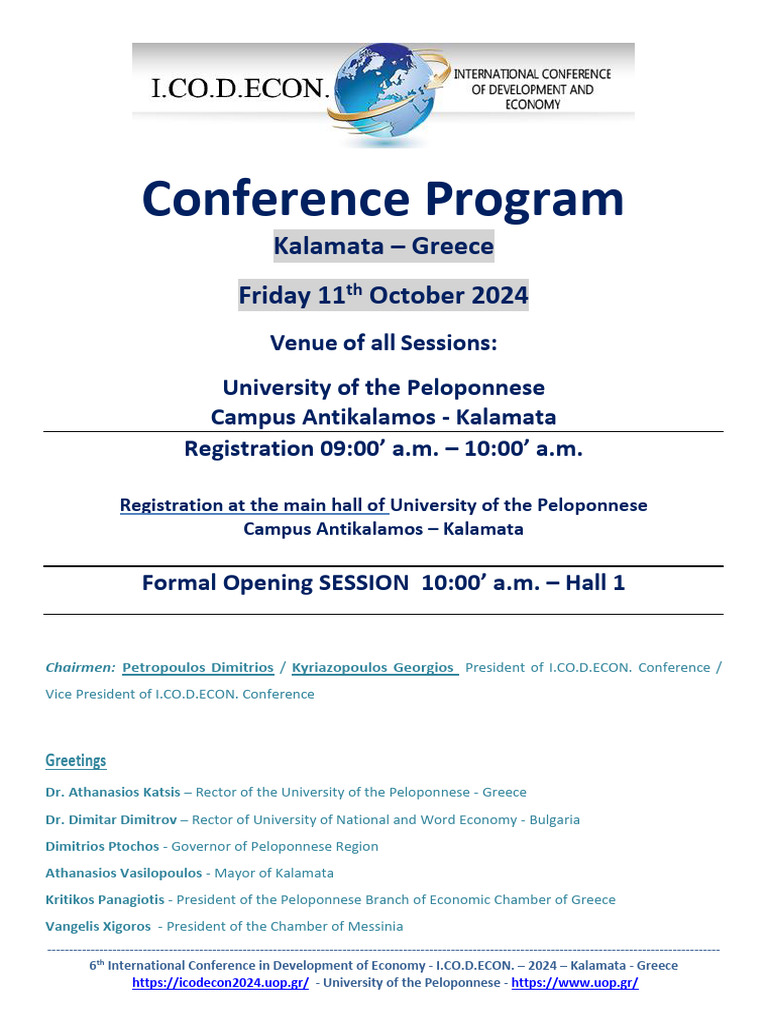 I.CO.D.ECON. INTERNATIONAL CONFERENCE OF DEVELOPMENT AND ECONOMY

Conference Program

Kalamata – Greece

Friday 11$^{th}$ October 2024

Venue of all Sessions:

University of the Peloponnese
Campus Antikalamos - Kalamata

Registration 09:00' a.m. – 10:00' a.m.

Registration at the main hall of University of the Peloponnese
Campus Antikalamos – Kalamata

Formal Opening SESSION 10:00' a.m. – Hall 1

Chairmen: Petropoulos Dimitrios / Kyriazopoulos Georgios President of I.CO.D.ECON. Conference / Vice President of I.CO.D.ECON. Conference

Greetings

Dr. Athanasios Katsis – Rector of the University of the Peloponnese - Greece

Dr. Dimitar Dimitrov – Rector of University of National and Word Economy - Bulgaria

Dimitrios Ptochos - Governor of Peloponnese Region

Athanasios Vasilopoulos - Mayor of Kalamata

Kritikos Panagiotis - President of the Peloponnese Branch of Economic Chamber of Greece

Vangelis Xigoros - President of the Chamber of Messinia

6$^{th}$ International Conference in Development of Economy - I.CO.D.ECON. – 2024 – Kalamata - Greece
https://icodecon2024.uop.gr/ - University of the Peloponnese - https://www.uop.gr/